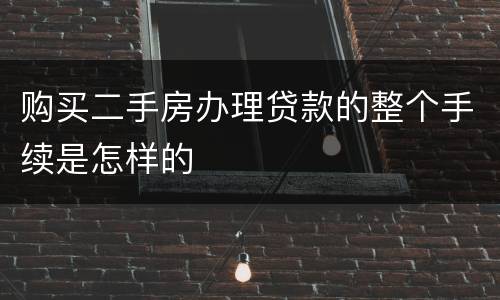 购买二手房办理贷款的整个手续是怎样的